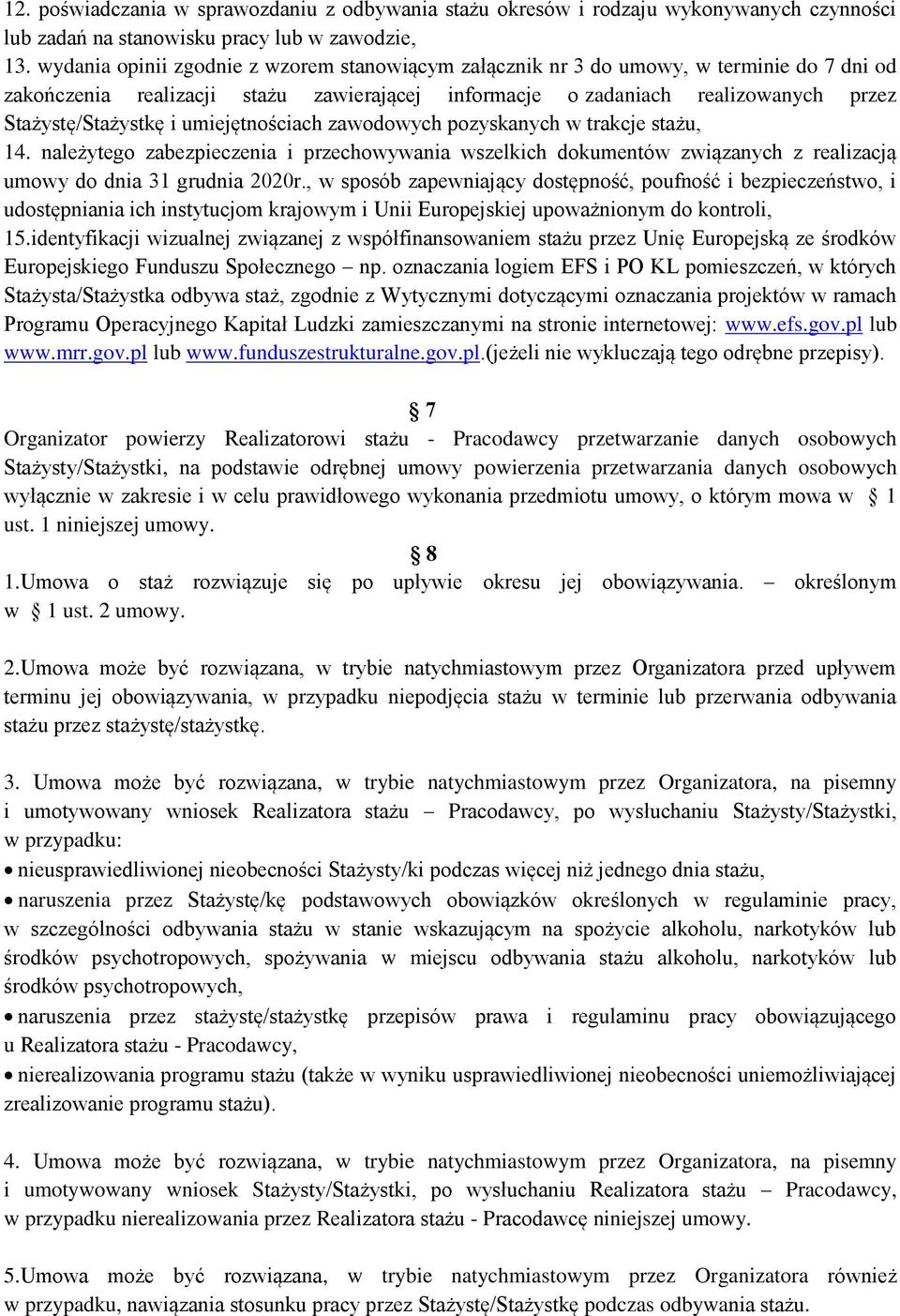 12. poświadczania w sprawozdaniu z odbywania stażu okresów i rodzaju wykonywanych czynności lub zadań na stanowisku pracy lub w zawodzie,
13. wydania opinii zgodnie z wzorem stanowiącym załącznik nr 3 do umowy, w terminie do 7 dni od zakończenia realizacji stażu zawierającej informacje o zadaniach realizowanych przez Stażystę/Stażystkę i umiejętnościach zawodowych pozyskanych w trakcje stażu,
14. należytego zabezpieczenia i przechowywania wszelkich dokumentów związanych z realizacją umowy do dnia 31 grudnia 2020r., w sposób zapewniający dostępność, poufność i bezpieczeństwo, i udostępniania ich instytucjom krajowym i Unii Europejskiej upoważnionym do kontroli,
15.identyfikacji wizualnej związanej z współfinansowaniem stażu przez Unię Europejską ze środków Europejskiego Funduszu Społecznego – np. oznaczania logiem EFS i PO KL pomieszczeń, w których Stażysta/Stażystka odbywa staż, zgodnie z Wytycznymi dotyczącymi oznaczania projektów w ramach Programu Operacyjnego Kapitał Ludzki zamieszczanymi na stronie internetowej: www.efs.gov.pl lub www.mrr.gov.pl lub www.funduszestrukturalne.gov.pl.(jeżeli nie wykluczają tego odrębne przepisy).

§ 7
Organizator powierzy Realizatorowi stażu - Pracodawcy przetwarzanie danych osobowych Stażysty/Stażystki, na podstawie odrębnej umowy powierzenia przetwarzania danych osobowych wyłącznie w zakresie i w celu prawidłowego wykonania przedmiotu umowy, o którym mowa w § 1 ust. 1 niniejszej umowy.

§ 8
1.Umowa o staż rozwiązuje się po upływie okresu jej obowiązywania. – określonym w § 1 ust. 2 umowy.

2.Umowa może być rozwiązana, w trybie natychmiastowym przez Organizatora przed upływem terminu jej obowiązywania, w przypadku niepodjęcia stażu w terminie lub przerwania odbywania stażu przez stażystę/stażystkę.

3. Umowa może być rozwiązana, w trybie natychmiastowym przez Organizatora, na pisemny i umotywowany wniosek Realizatora stażu – Pracodawcy, po wysłuchaniu Stażysty/Stażystki, w przypadku:
• nieusprawiedliwionej nieobecności Stażysty/ki podczas więcej niż jednego dnia stażu,
• naruszenia przez Stażystę/kę podstawowych obowiązków określonych w regulaminie pracy, w szczególności odbywania stażu w stanie wskazującym na spożycie alkoholu, narkotyków lub środków psychotropowych, spożywania w miejscu odbywania stażu alkoholu, narkotyków lub środków psychotropowych,
• naruszenia przez stażystę/stażystkę przepisów prawa i regulaminu pracy obowiązującego u Realizatora stażu - Pracodawcy,
• nierealizowania programu stażu (także w wyniku usprawiedliwionej nieobecności uniemożliwiającej zrealizowanie programu stażu).

4. Umowa może być rozwiązana, w trybie natychmiastowym przez Organizatora, na pisemny i umotywowany wniosek Stażysty/Stażystki, po wysłuchaniu Realizatora stażu – Pracodawcy, w przypadku nierealizowania przez Realizatora stażu - Pracodawcę niniejszej umowy.

5.Umowa może być rozwiązana, w trybie natychmiastowym przez Organizatora również w przypadku, nawiązania stosunku pracy przez Stażystę/Stażystkę podczas odbywania stażu.